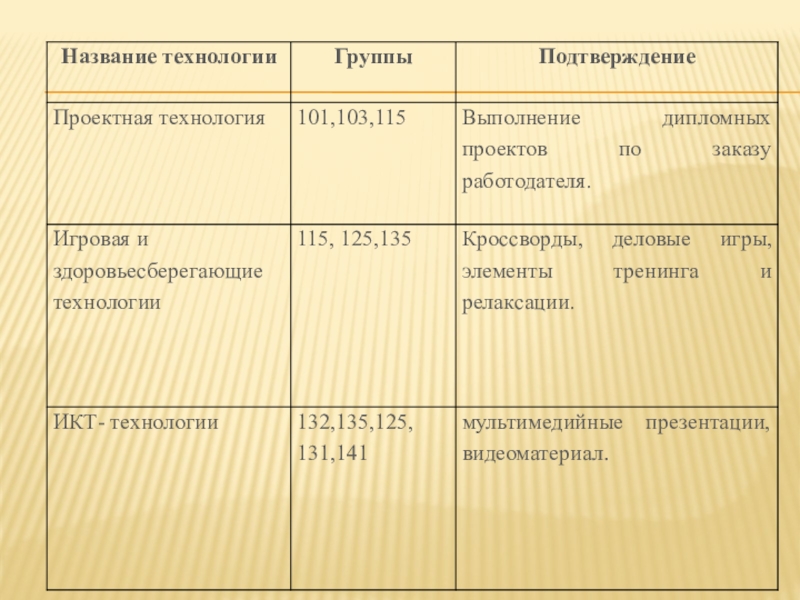 | Название технологии | Группы | Подтверждение |
|---|---|---|
| Проектная технология | 101,103,115 | Выполнение дипломных проектов по заказу работодателя. |
| Игровая и здоровьесберегающие технологии | 115, 125,135 | Кроссворды, деловые игры, элементы тренинга и релаксации. |
| ИКТ- технологии | 132,135,125, 131,141 | мультимедийные презентации, видеоматериал. |